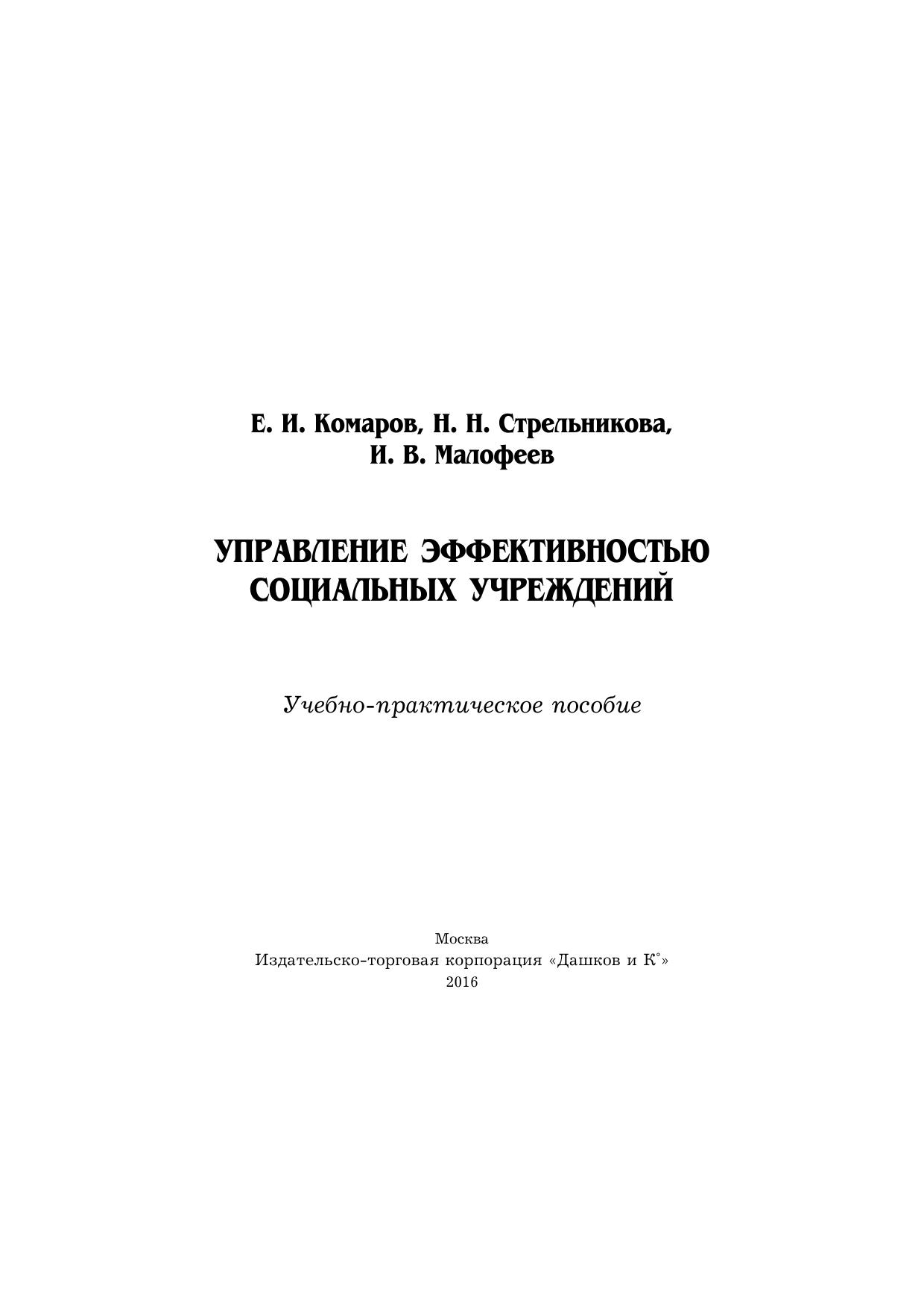 Е. И. Комаров, Н. Н. Стрельникова, И. В. Малофеев

УПРАВЛЕНИЕ ЭФФЕКТИВНОСТЬЮ СОЦИАЛЬНЫХ УЧРЕЖДЕНИЙ

Учебно-практическое пособие

Москва
Издательско-торговая корпорация «Дашков и К°»
2016